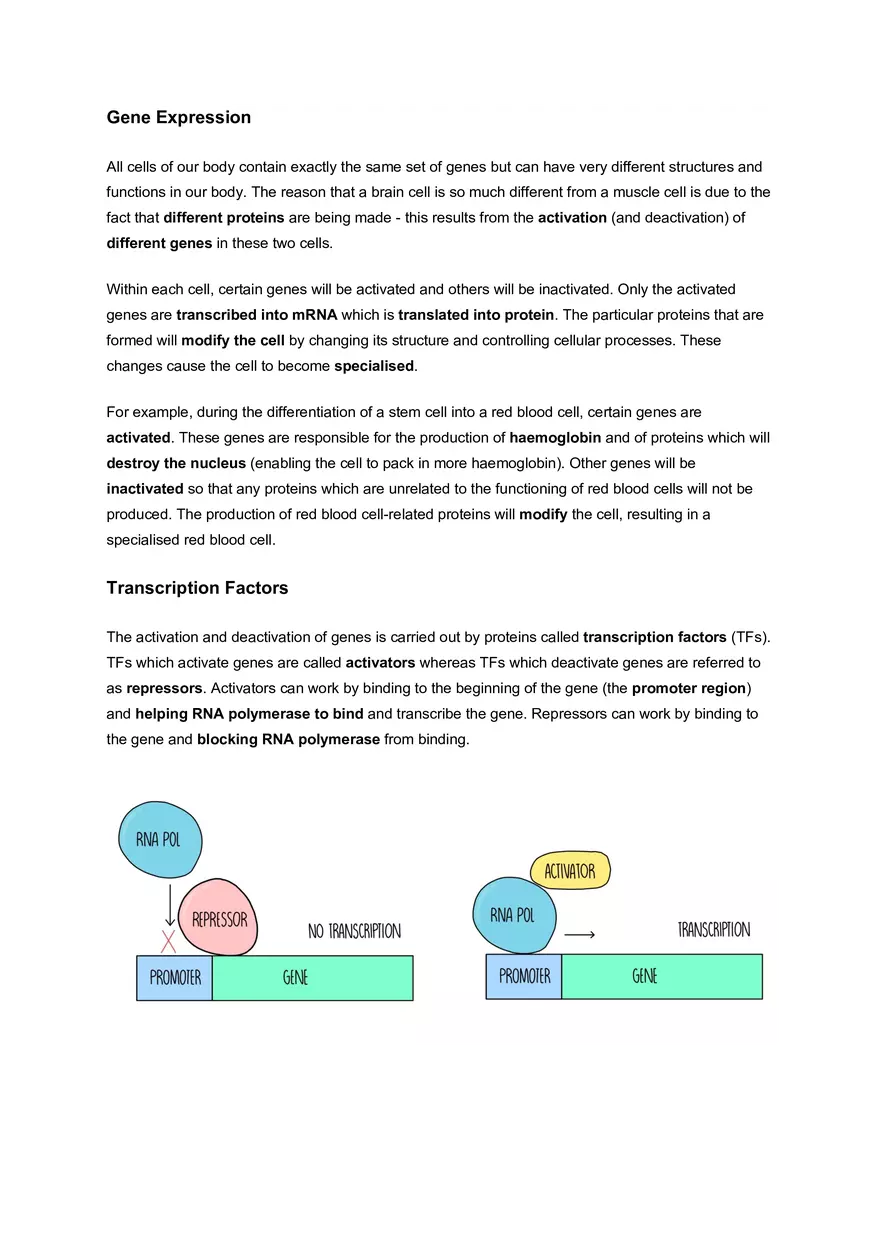 Gene Expression

All cells of our body contain exactly the same set of genes but can have very different structures and functions in our body. The reason that a brain cell is so much different from a muscle cell is due to the fact that different proteins are being made - this results from the activation (and deactivation) of different genes in these two cells.

Within each cell, certain genes will be activated and others will be inactivated. Only the activated genes are transcribed into mRNA which is translated into protein. The particular proteins that are formed will modify the cell by changing its structure and controlling cellular processes. These changes cause the cell to become specialised.

For example, during the differentiation of a stem cell into a red blood cell, certain genes are activated. These genes are responsible for the production of haemoglobin and of proteins which will destroy the nucleus (enabling the cell to pack in more haemoglobin). Other genes will be inactivated so that any proteins which are unrelated to the functioning of red blood cells will not be produced. The production of red blood cell-related proteins will modify the cell, resulting in a specialised red blood cell.

Transcription Factors

The activation and deactivation of genes is carried out by proteins called transcription factors (TFs). TFs which activate genes are called activators whereas TFs which deactivate genes are referred to as repressors. Activators can work by binding to the beginning of the gene (the promoter region) and helping RNA polymerase to bind and transcribe the gene. Repressors can work by binding to the gene and blocking RNA polymerase from binding.

RNA POL
REPRESSOR
NO TRANSCRIPTION
PROMOTER
GENE

ACTIVATOR
RNA POL
TRANSCRIPTION
PROMOTER
GENE